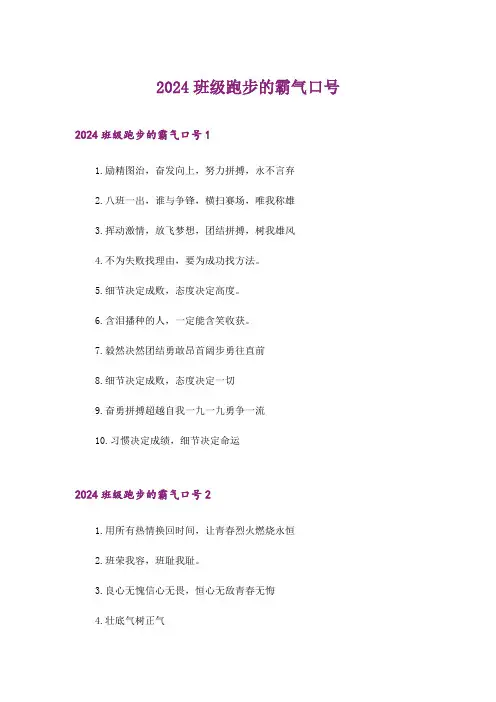 2024班级跑步的霸气口号

2024班级跑步的霸气口号1

1.励精图治，奋发向上，努力拼搏，永不言弃

2.八班一出，谁与争锋，横扫赛场，唯我称雄

3.挥动激情，放飞梦想，团结拼搏，树我雄风

4.不为失败找理由，要为成功找方法。

5.细节决定成败，态度决定高度。

6.含泪播种的人，一定能含笑收获。

7.毅然决然团结勇敢昂首阔步勇往直前

8.细节决定成败，态度决定一切

9.奋勇拼搏超越自我一九一九勇争一流

10.习惯决定成绩，细节决定命运

2024班级跑步的霸气口号2

1.用所有热情换回时间，让青春烈火燃烧永恒

2.班荣我容，班耻我耻。

3.良心无愧信心无畏，恒心无敌青春无悔

4.壮底气树正气